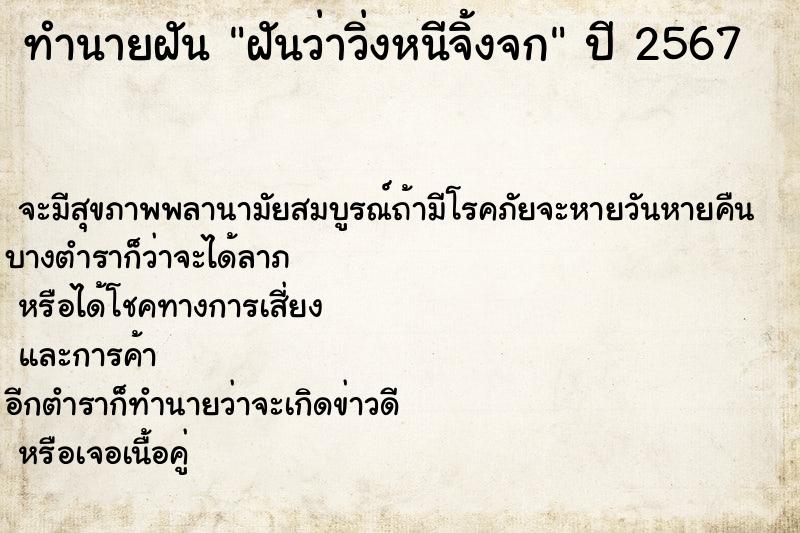 ทำนายฝัน "ฝันว่าวิ่งหนีจิ้งจก" ปี 2567

จะมีสุขภาพพลานามัยสมบูรณ์ถ้ามีโรคภัยจะหายวันหายคืน
บางตำราก็ว่าจะได้ลาภ
หรือได้โชคทางการเสี่ยง
และการค้า
อีกตำราก็ทำนายว่าจะเกิดข่าวดี
หรือเจอเนื้อคู่